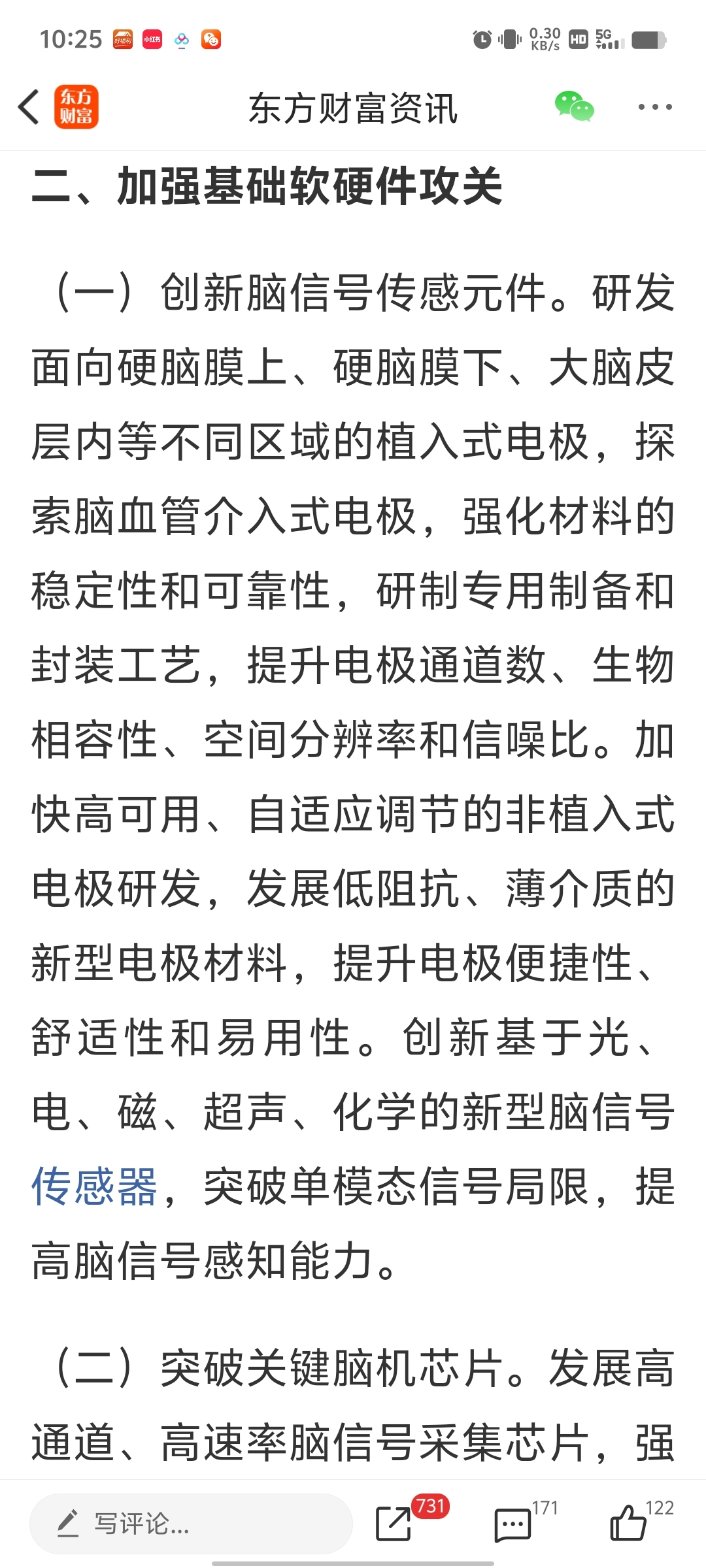 10:25 0.30 KB/s HD 5G

东方财富

东方财富资讯

二、加强基础软硬件攻关

（一）创新脑信号传感元件。研发面向硬脑膜上、硬脑膜下、大脑皮层内等不同区域的植入式电极，探索脑血管介入式电极，强化材料的稳定性和可靠性，研制专用制备和封装工艺，提升电极通道数、生物相容性、空间分辨率和信噪比。加快高可用、自适应调节的非植入式电极研发，发展低阻抗、薄介质的新型电极材料，提升电极便捷性、舒适性和易用性。创新基于光、电、磁、超声、化学的新型脑信号传感器，突破单模态信号局限，提高脑信号感知能力。

（二）突破关键脑机芯片。发展高通道、高速率脑信号采集芯片，强

写评论...

731

171

122